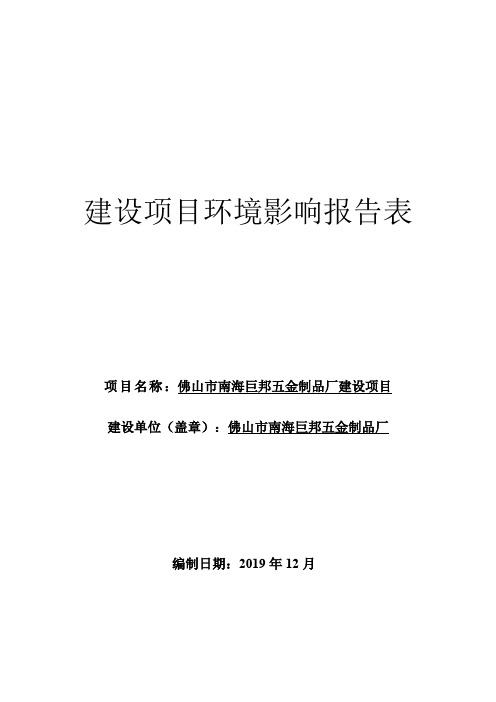 建设项目环境影响报告表

项目名称：佛山市南海巨邦五金制品厂建设项目

建设单位（盖章）：佛山市南海巨邦五金制品厂

编制日期：2019 年 12 月